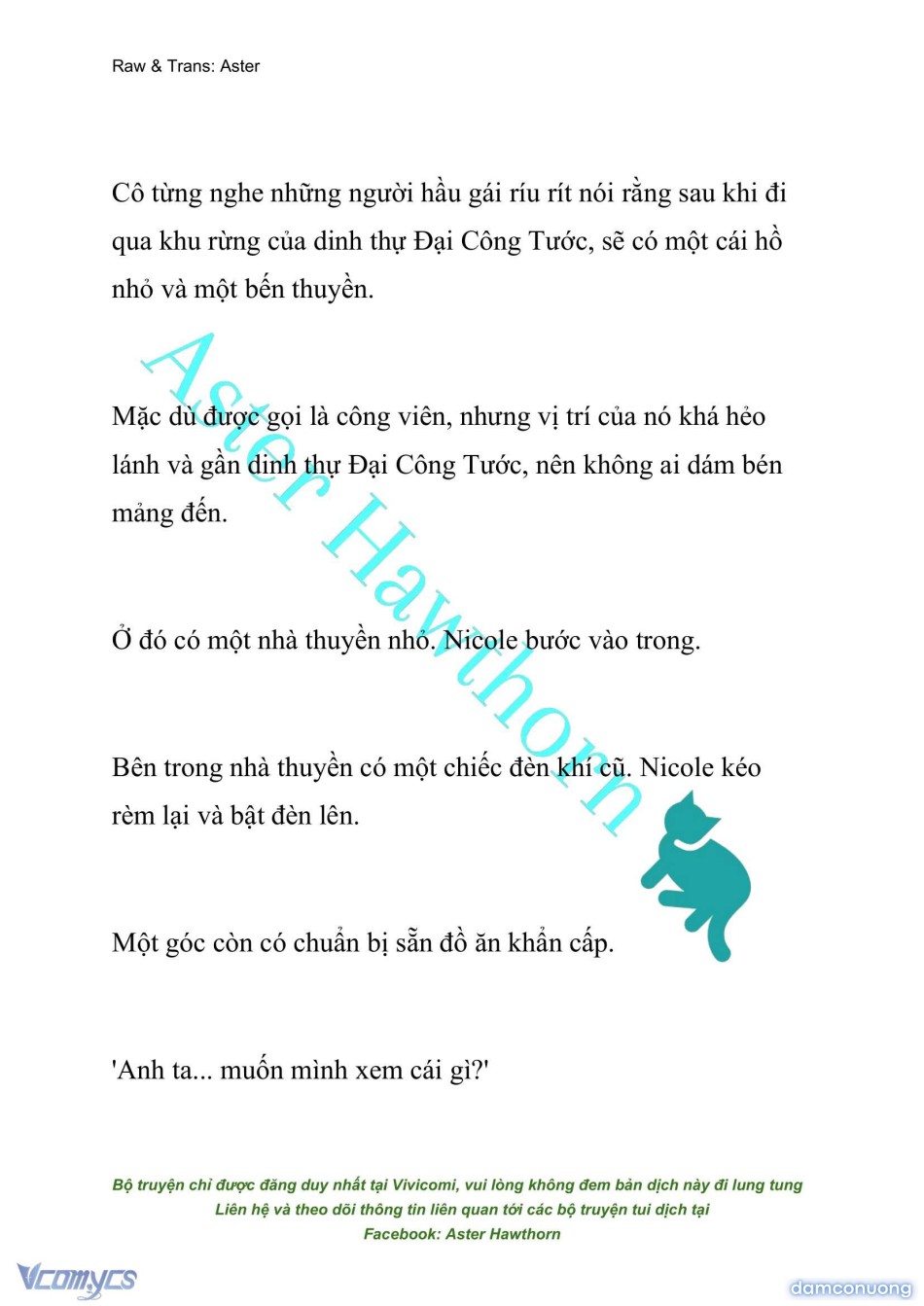 Raw & Trans: Aster

Cô từng nghe những người hầu gái ríu rít nói rằng sau khi đi qua khu rừng của dinh thự Đại Công Tước, sẽ có một cái hồ nhỏ và một bến thuyền.

Mặc dù được gọi là công viên, nhưng vị trí của nó khá hẻo lánh và gần dinh thự Đại Công Tước, nên không ai dám bén mảng đến.

Ở đó có một nhà thuyền nhỏ. Nicole bước vào trong.

Bên trong nhà thuyền có một chiếc đèn khí cũ. Nicole kéo rèm lại và bật đèn lên.

Một góc còn có chuẩn bị sẵn đồ ăn khẩn cấp.

'Anh ta... muốn mình xem cái gì?'

Aster Hawthorn

Bộ truyện chỉ được đăng duy nhất tại Vivicomi, vui lòng không đem bản dịch này đi lung tung
Liên hệ và theo dõi thông tin liên quan tới các bộ truyện tui dịch tại
Facebook: Aster Hawthorn

Vcomycs

damconuong